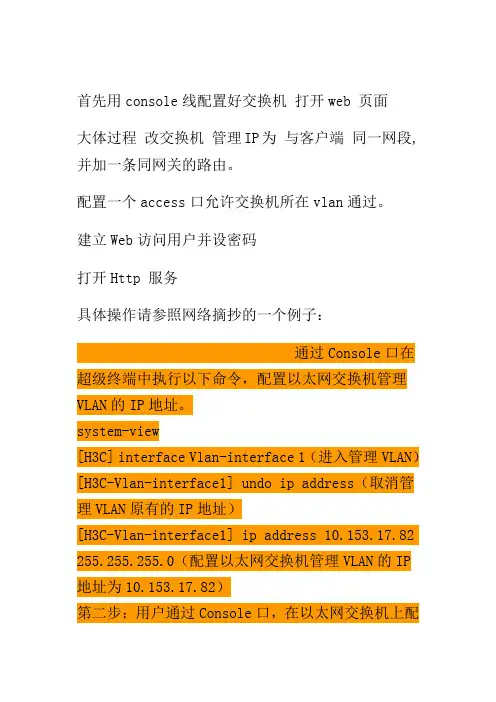 首先用console线配置好交换机 打开web 页面

大体过程 改交换机 管理IP为 与客户端 同一网段，并加一条同网关的路由。

配置一个access口允许交换机所在vlan通过。

建立Web访问用户并设密码

打开Http 服务

具体操作请参照网络摘抄的一个例子：

通过Console口在超级终端中执行以下命令，配置以太网交换机管理VLAN的IP地址。
system-view
[H3C] interface Vlan-interface 1（进入管理VLAN）
[H3C-Vlan-interface1] undo ip address（取消管理VLAN原有的IP地址）
[H3C-Vlan-interface1] ip address 10.153.17.82 255.255.255.0（配置以太网交换机管理VLAN的IP地址为10.153.17.82）
第二步：用户通过Console口，在以太网交换机上配